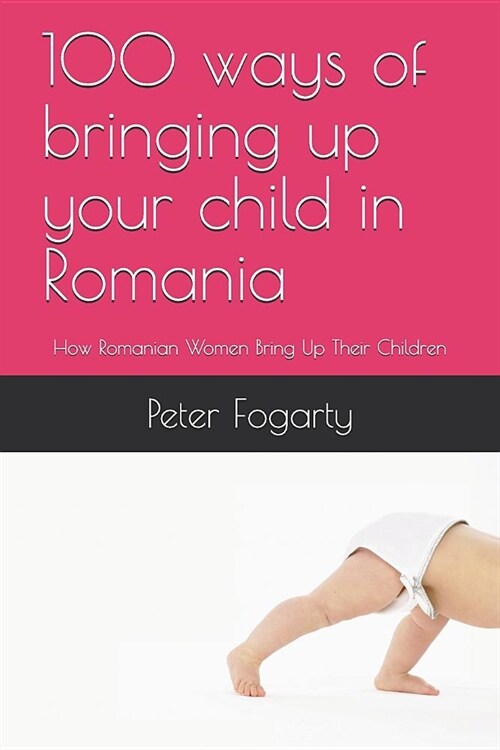 100 ways of bringing up your child in Romania

How Romanian Women Bring Up Their Children

Peter Fogarty